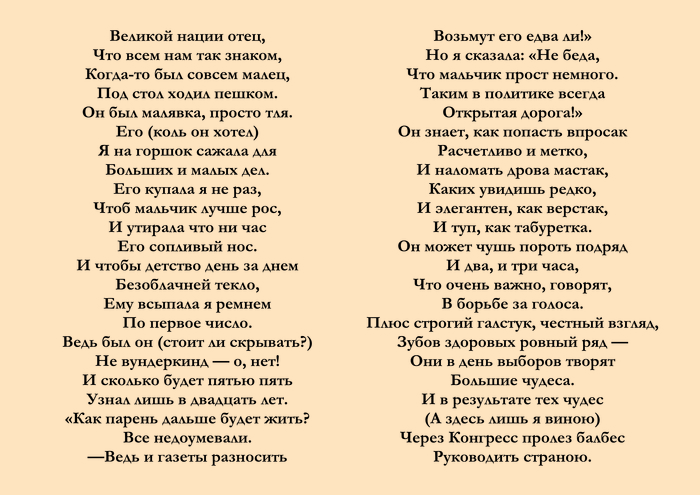 Великой нации отец,
Что всем нам так знаком,
Когда-то был совсем малец,
Под стол ходил пешком.
Он был малявка, просто тля.
Его (коль он хотел)
Я на горшок сажала для
Больших и малых дел.
Его купала я не раз,
Чтоб мальчик лучше рос,
И утирала что ни час
Его сопливый нос.
И чтобы детство день за днем
Безоблачней текло,
Ему всыпала я ремнем
По первое число.
Ведь был он (стоит ли скрывать?)
Не вундеркинд — о, нет!
И сколько будет пятью пять
Узнал лишь в двадцать лет.
«Как парень дальше будет жить?
Все недоумевали.
—Ведь и газеты разносить

Возьмут его едва ли!»
Но я сказала: «Не беда,
Что мальчик прост немного.
Таким в политике всегда
Открытая дорога!»
Он знает, как попасть впросак
Расчетливо и метко,
И наломать дрова мастак,
Каких увидишь редко,
И элегантен, как верстак,
И туп, как табуретка.
Он может чушь пороть подряд
И два, и три часа,
Что очень важно, говорят,
В борьбе за голоса.
Плюс строгий галстук, честный взгляд,
Зубов здоровых ровный ряд —
Они в день выборов творят
Большие чудеса.
И в результате тех чудес
(А здесь лишь я виною)
Через Конгресс пролез балбес
Руководить страною.